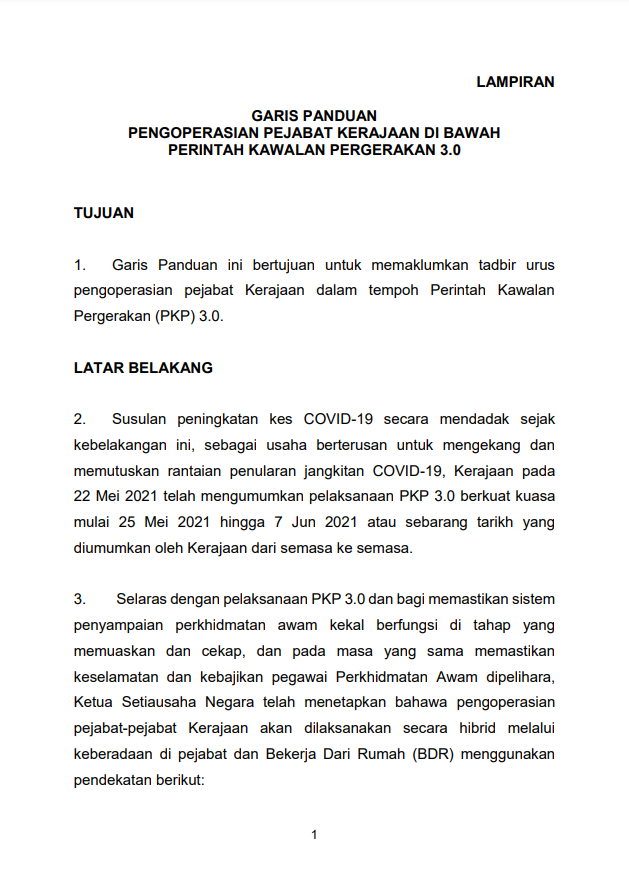 LAMPIRAN

GARIS PANDUAN
PENGOPERASIAN PEJABAT KERAJAAN DI BAWAH
PERINTAH KAWALAN PERGERAKAN 3.0

TUJUAN

1. Garis Panduan ini bertujuan untuk memaklumkan tadbir urus pengoperasian pejabat Kerajaan dalam tempoh Perintah Kawalan Pergerakan (PKP) 3.0.

LATAR BELAKANG

2. Susulan peningkatan kes COVID-19 secara mendadak sejak kebelakangan ini, sebagai usaha berterusan untuk mengekang dan memutuskan rantaian penularan jangkitan COVID-19, Kerajaan pada 22 Mei 2021 telah mengumumkan pelaksanaan PKP 3.0 berkuat kuasa mulai 25 Mei 2021 hingga 7 Jun 2021 atau sebarang tarikh yang diumumkan oleh Kerajaan dari semasa ke semasa.

3. Selaras dengan pelaksanaan PKP 3.0 dan bagi memastikan sistem penyampaian perkhidmatan awam kekal berfungsi di tahap yang memuaskan dan cekap, dan pada masa yang sama memastikan keselamatan dan kebajikan pegawai Perkhidmatan Awam dipelihara, Ketua Setiausaha Negara telah menetapkan bahawa pengoperasian pejabat-pejabat Kerajaan akan dilaksanakan secara hibrid melalui keberadaan di pejabat dan Bekerja Dari Rumah (BDR) menggunakan pendekatan berikut:

1